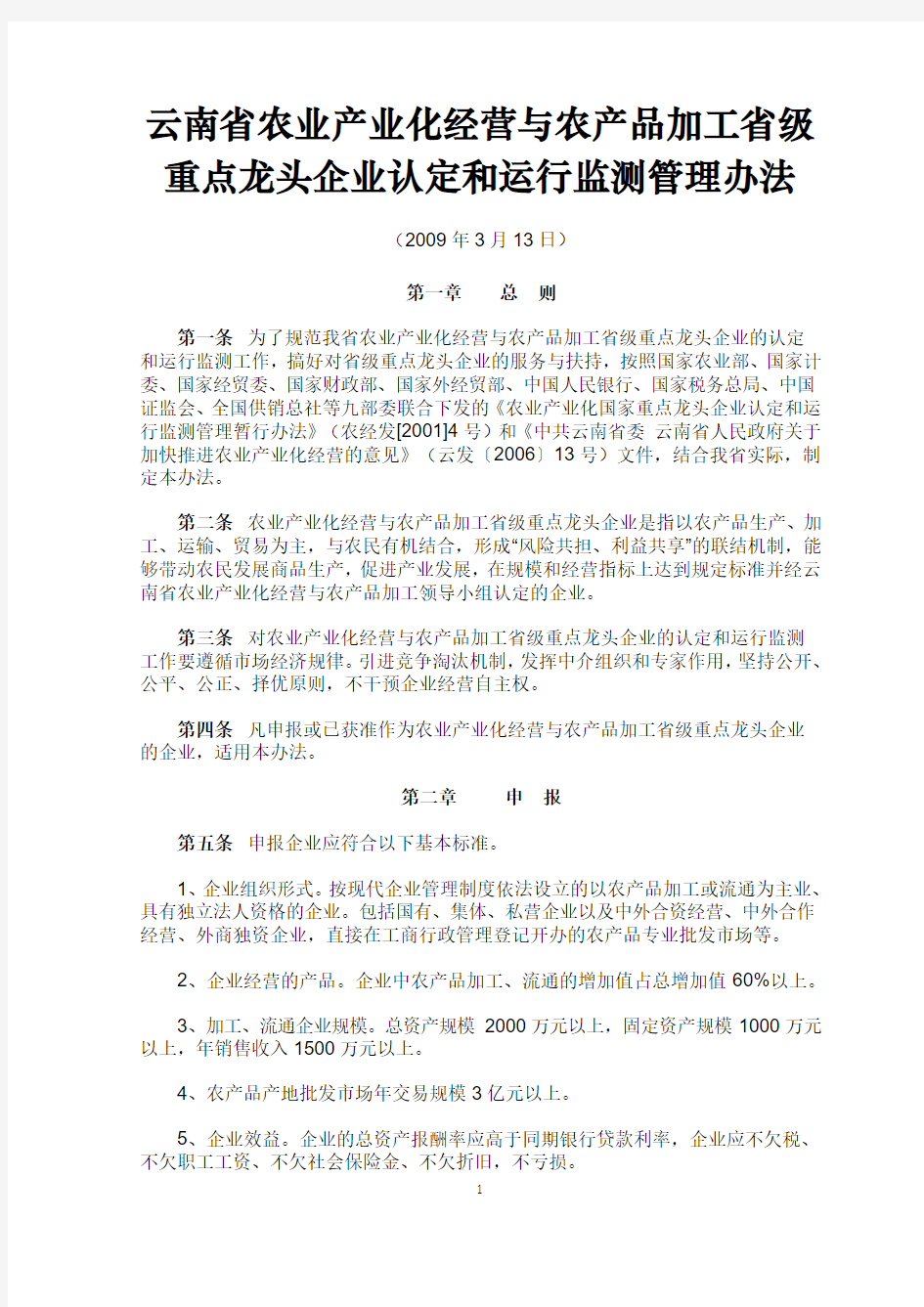 云南省农业产业化经营与农产品加工省级重点龙头企业认定和运行监测管理办法

（2009 年 3 月 13 日）

第一章　　总　则

第一条　为了规范我省农业产业化经营与农产品加工省级重点龙头企业的认定和运行监测工作，搞好对省级重点龙头企业的服务与扶持，按照国家农业部、国家计委、国家经贸委、国家财政部、国家外经贸部、中国人民银行、国家税务总局、中国证监会、全国供销总社等九部委联合下发的《农业产业化国家重点龙头企业认定和运行监测管理暂行办法》（农经发[2001]4 号）和《中共云南省委 云南省人民政府关于加快推进农业产业化经营的意见》（云发〔2006〕13 号）文件，结合我省实际，制定本办法。

第二条　农业产业化经营与农产品加工省级重点龙头企业是指以农产品生产、加工、运输、贸易为主，与农民有机结合，形成“风险共担、利益共享”的联结机制，能够带动农民发展商品生产，促进产业发展，在规模和经营指标上达到规定标准并经云南省农业产业化经营与农产品加工领导小组认定的企业。

第三条　对农业产业化经营与农产品加工省级重点龙头企业的认定和运行监测工作要遵循市场经济规律。引进竞争淘汰机制，发挥中介组织和专家作用，坚持公开、公平、公正、择优原则，不干预企业经营自主权。

第四条　凡申报或已获准作为农业产业化经营与农产品加工省级重点龙头企业的企业，适用本办法。

第二章　　申　报

第五条　申报企业应符合以下基本标准。

1、企业组织形式。按现代企业管理制度依法设立的以农产品加工或流通为主业、具有独立法人资格的企业。包括国有、集体、私营企业以及中外合资经营、中外合作经营、外商独资企业，直接在工商行政管理登记开办的农产品专业批发市场等。

2、企业经营的产品。企业中农产品加工、流通的增加值占总增加值 60%以上。

3、加工、流通企业规模。总资产规模 2000 万元以上，固定资产规模 1000 万元以上，年销售收入 1500 万元以上。

4、农产品产地批发市场年交易规模 3 亿元以上。

5、企业效益。企业的总资产报酬率应高于同期银行贷款利率，企业应不欠税、不欠职工工资、不欠社会保险金、不欠折旧，不亏损。

1